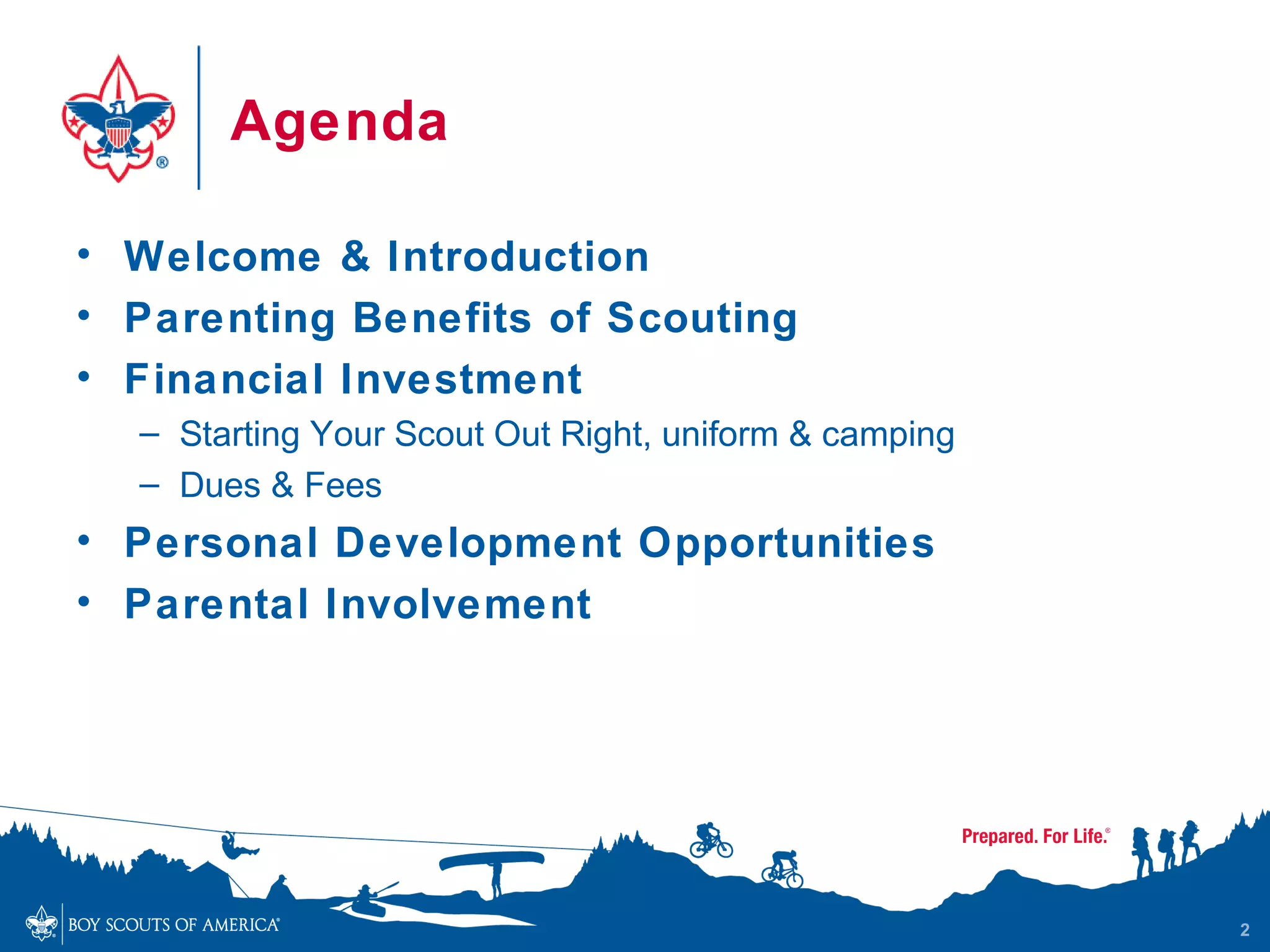 Agenda

• Welcome & Introduction
• Parenting Benefits of Scouting
• Financial Investment
  – Starting Your Scout Out Right, uniform & camping
  – Dues & Fees
• Personal Development Opportunities
• Parental Involvement

Prepared. For Life.®

BOY SCOUTS OF AMERICA®

2